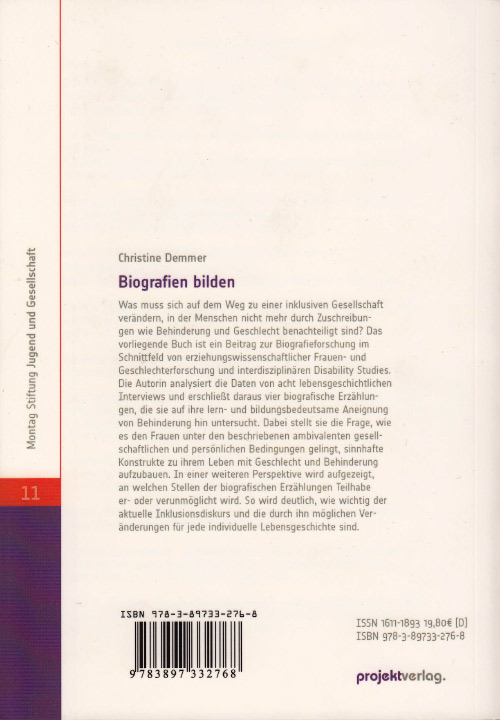 Montag Stiftung Jugend und Gesellschaft

11

Christine Demmer

Biografien bilden

Was muss sich auf dem Weg zu einer inklusiven Gesellschaft verändern, in der Menschen nicht mehr durch Zuschreibungen wie Behinderung und Geschlecht benachteiligt sind? Das vorliegende Buch ist ein Beitrag zur Biografieforschung im Schnittfeld von erziehungswissenschaftlicher Frauen- und Geschlechterforschung und interdisziplinären Disability Studies. Die Autorin analysiert die Daten von acht lebensgeschichtlichen Interviews und erschließt daraus vier biografische Erzählungen, die sie auf ihre lern- und bildungsbedeutsame Aneignung von Behinderung hin untersucht. Dabei stellt sie die Frage, wie es den Frauen unter den beschriebenen ambivalenten gesellschaftlichen und persönlichen Bedingungen gelingt, sinnhafte Konstrukte zu ihrem Leben mit Geschlecht und Behinderung aufzubauen. In einer weiteren Perspektive wird aufgezeigt, an welchen Stellen der biografischen Erzählungen Teilhabe er- oder verunmöglicht wird. So wird deutlich, wie wichtig der aktuelle Inklusionsdiskurs und die durch ihn möglichen Veränderungen für jede individuelle Lebensgeschichte sind.

ISBN 978-3-89733-276-8

9 783897 332768

ISSN 1611-1893 19,80€ [D]
ISBN 978-3-89733-276-8

projektverlag.